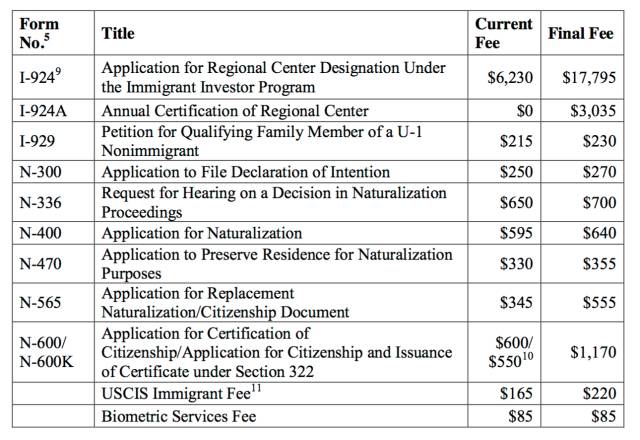 | Form No.$^5$ | Title | Current Fee | Final Fee |
|---|---|---|---|
| I-924$^9$ | Application for Regional Center Designation Under the Immigrant Investor Program | \$6,230 | \$17,795 |
| I-924A | Annual Certification of Regional Center | \$0 | \$3,035 |
| I-929 | Petition for Qualifying Family Member of a U-1 Nonimmigrant | \$215 | \$230 |
| N-300 | Application to File Declaration of Intention | \$250 | \$270 |
| N-336 | Request for Hearing on a Decision in Naturalization Proceedings | \$650 | \$700 |
| N-400 | Application for Naturalization | \$595 | \$640 |
| N-470 | Application to Preserve Residence for Naturalization Purposes | \$330 | \$355 |
| N-565 | Application for Replacement Naturalization/Citizenship Document | \$345 | \$555 |
| N-600/ N-600K | Application for Certification of Citizenship/Application for Citizenship and Issuance of Certificate under Section 322 | \$600/ \$550$^{10}$ | \$1,170 |
| | USCIS Immigrant Fee$^{11}$ | \$165 | \$220 |
| | Biometric Services Fee | \$85 | \$85 |